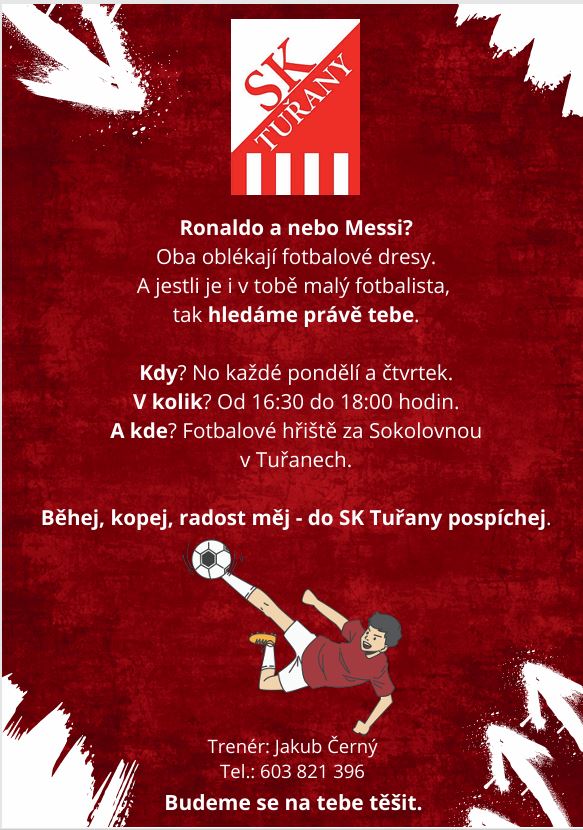 SK
TUŘANY

Ronaldo a nebo Messi?
Oba oblékají fotbalové dresy.
A jestli je i v tobě malý fotbalista,
tak hledáme právě tebe.

Kdy? No každé pondělí a čtvrtek.
V kolik? Od 16:30 do 18:00 hodin.
A kde? Fotbalové hřiště za Sokolovnou
v Tuřanech.

Běhej, kopej, radost měj - do SK Tuřany pospíchej.

Trenér: Jakub Černý
Tel.: 603 821 396
Budeme se na tebe těšit.